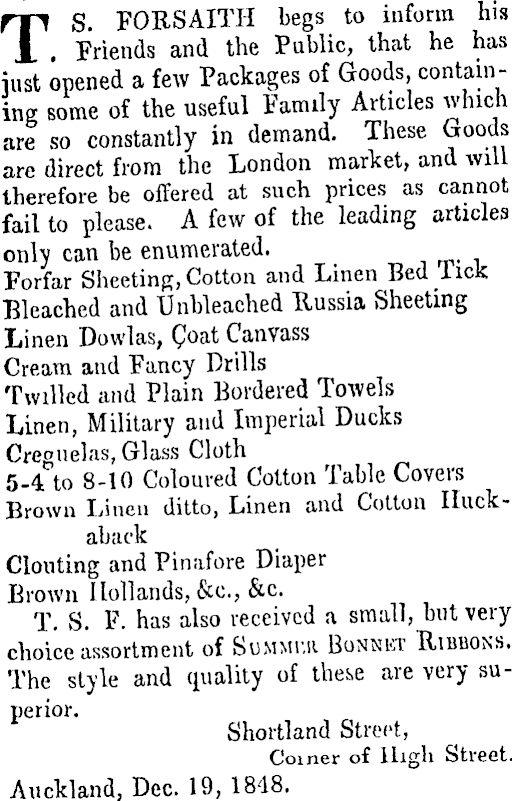 T. S. FORSAITH begs to inform his Friends and the Public, that he has just opened a few Packages of Goods, containing some of the useful Family Articles which are so constantly in demand. These Goods are direct from the London market, and will therefore be offered at such prices as cannot fail to please. A few of the leading articles only can be enumerated.

Forfar Sheeting, Cotton and Linen Bed Tick
Bleached and Unbleached Russia Sheeting
Linen Dowlas, Çoat Canvass
Cream and Fancy Drills
Twilled and Plain Bordered Towels
Linen, Military and Imperial Ducks
Creguelas, Glass Cloth
5-4 to 8-10 Coloured Cotton Table Covers
Brown Linen ditto, Linen and Cotton Huckaback
Clouting and Pinafore Diaper
Brown Hollands, &c., &c.

T. S. F. has also received a small, but very choice assortment of SUMMER BONNET RIBBONS. The style and quality of these are very superior.

Shortland Street,
Corner of High Street.

Auckland, Dec. 19, 1848.